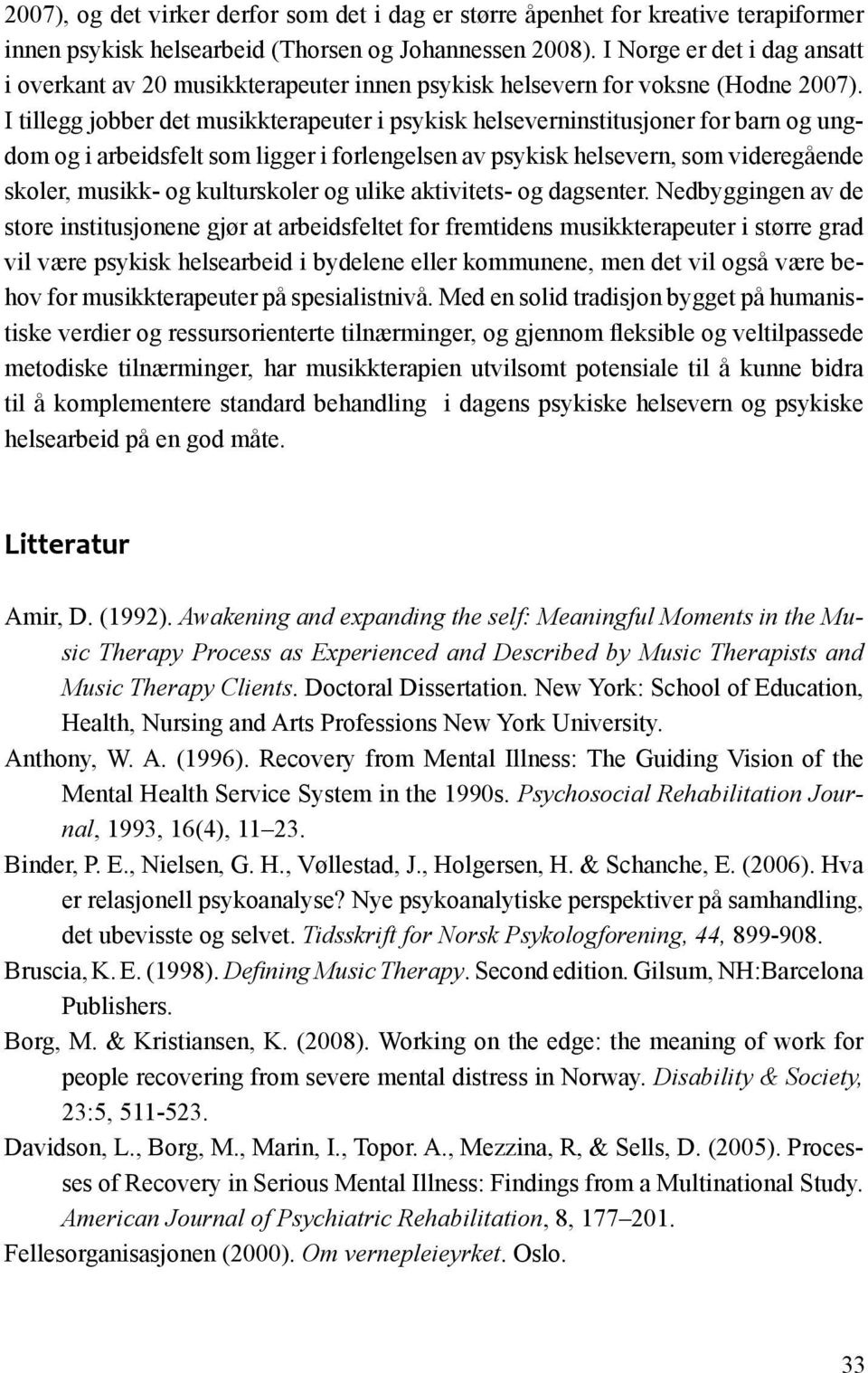 2007), og det virker derfor som det i dag er større åpenhet for kreative terapiformer innen psykisk helsearbeid (Thorsen og Johannessen 2008). I Norge er det i dag ansatt i overkant av 20 musikkterapeuter innen psykisk helsevern for voksne (Hodne 2007). I tillegg jobber det musikkterapeuter i psykisk helseverninstitusjoner for barn og ungdom og i arbeidsfelt som ligger i forlengelsen av psykisk helsevern, som videregående skoler, musikk- og kulturskoler og ulike aktivitets- og dagsenter. Nedbyggingen av de store institusjonene gjør at arbeidsfeltet for fremtidens musikkterapeuter i større grad vil være psykisk helsearbeid i bydelene eller kommunene, men det vil også være behov for musikkterapeuter på spesialistnivå. Med en solid tradisjon bygget på humanistiske verdier og ressursorienterte tilnærminger, og gjennom fleksible og veltilpassede metodiske tilnærminger, har musikkterapien utvilsomt potensiale til å kunne bidra til å komplementere standard behandling i dagens psykiske helsevern og psykiske helsearbeid på en god måte.

Litteratur

Amir, D. (1992). Awakening and expanding the self: Meaningful Moments in the Music Therapy Process as Experienced and Described by Music Therapists and Music Therapy Clients. Doctoral Dissertation. New York: School of Education, Health, Nursing and Arts Professions New York University.

Anthony, W. A. (1996). Recovery from Mental Illness: The Guiding Vision of the Mental Health Service System in the 1990s. Psychosocial Rehabilitation Journal, 1993, 16(4), 11–23.

Binder, P. E., Nielsen, G. H., Vøllestad, J., Holgersen, H. & Schanche, E. (2006). Hva er relasjonell psykoanalyse? Nye psykoanalytiske perspektiver på samhandling, det ubevisste og selvet. Tidsskrift for Norsk Psykologforening, 44, 899-908.

Bruscia, K. E. (1998). Defining Music Therapy. Second edition. Gilsum, NH:Barcelona Publishers.

Borg, M. & Kristiansen, K. (2008). Working on the edge: the meaning of work for people recovering from severe mental distress in Norway. Disability & Society, 23:5, 511-523.

Davidson, L., Borg, M., Marin, I., Topor. A., Mezzina, R, & Sells, D. (2005). Processes of Recovery in Serious Mental Illness: Findings from a Multinational Study. American Journal of Psychiatric Rehabilitation, 8, 177–201.

Fellesorganisasjonen (2000). Om vernepleieyrket. Oslo.

33